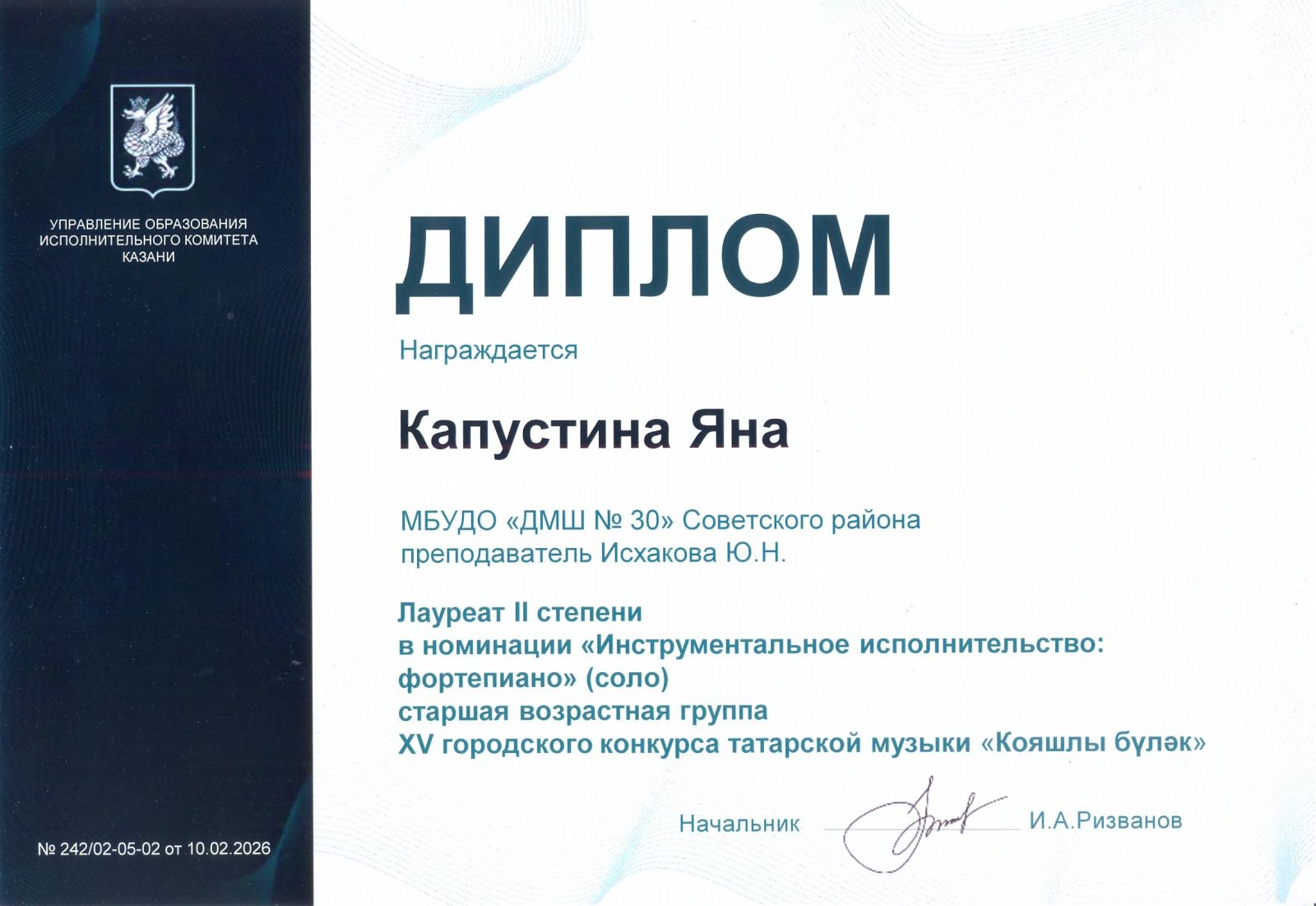 УПРАВЛЕНИЕ ОБРАЗОВАНИЯ ИСПОЛНИТЕЛЬНОГО КОМИТЕТА КАЗАНИ

№ 242/02-05-02 от 10.02.2026

ДИПЛОМ

Награждается

Капустина Яна

МБУДО «ДМШ № 30» Советского района
преподаватель Исхакова Ю.Н.

Лауреат II степени
в номинации «Инструментальное исполнительство: фортепиано» (соло)
старшая возрастная группа
XV городского конкурса татарской музыки «Кояшлы бүләк»

Начальник И.А.Ризванов